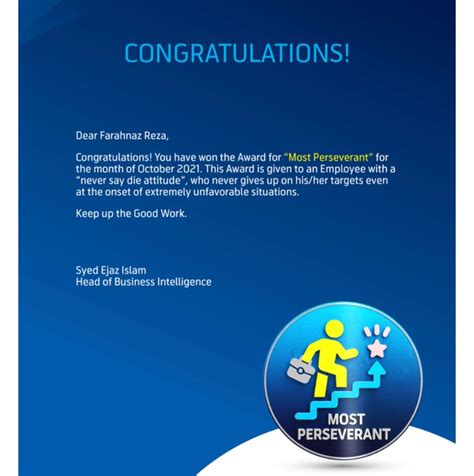 CONGRATULATIONS!

Dear Farahnaz Reza,

Congratulations! You have won the Award for "Most Perseverant" for the month of October 2021. This Award is given to an Employee with a "never say die attitude", who never gives up on his/her targets even at the onset of extremely unfavorable situations.

Keep up the Good Work.

Syed Ejaz Islam
Head of Business Intelligence

MOST PERSEVERANT